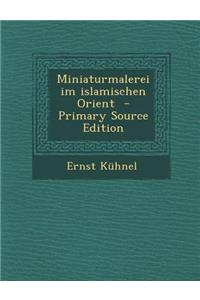 Miniaturmalerei im islamischen Orient - Primary Source Edition

Ernst Kühnel